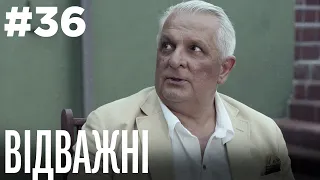 #36

ВІДВАЖНІ